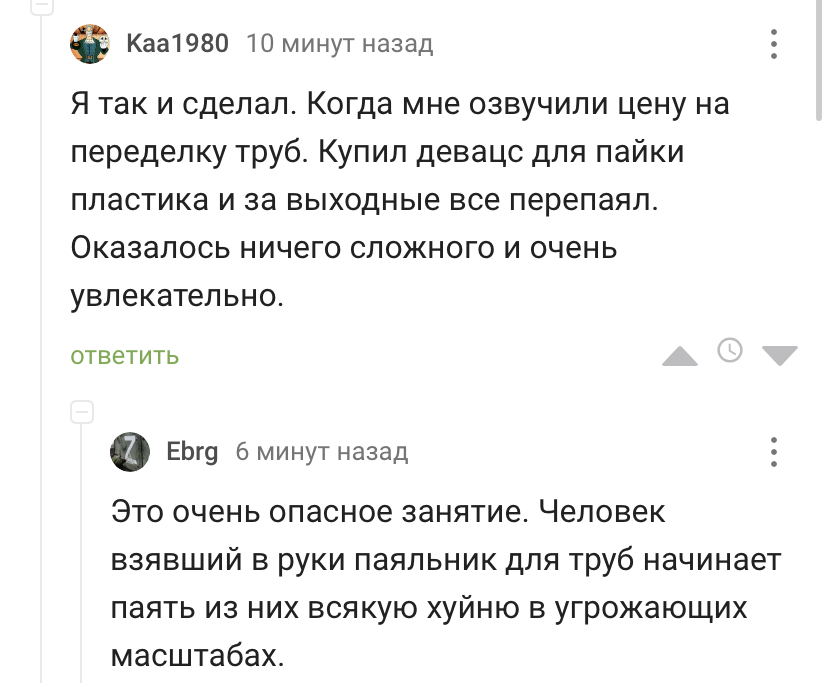 Kaa1980 10 минут назад

Я так и сделал. Когда мне озвучили цену на переделку труб. Купил девацс для пайки пластика и за выходные все перепаял. Оказалось ничего сложного и очень увлекательно.

ответить

Ebrg 6 минут назад

Это очень опасное занятие. Человек взявший в руки паяльник для труб начинает паять из них всякую хуйню в угрожающих масштабах.